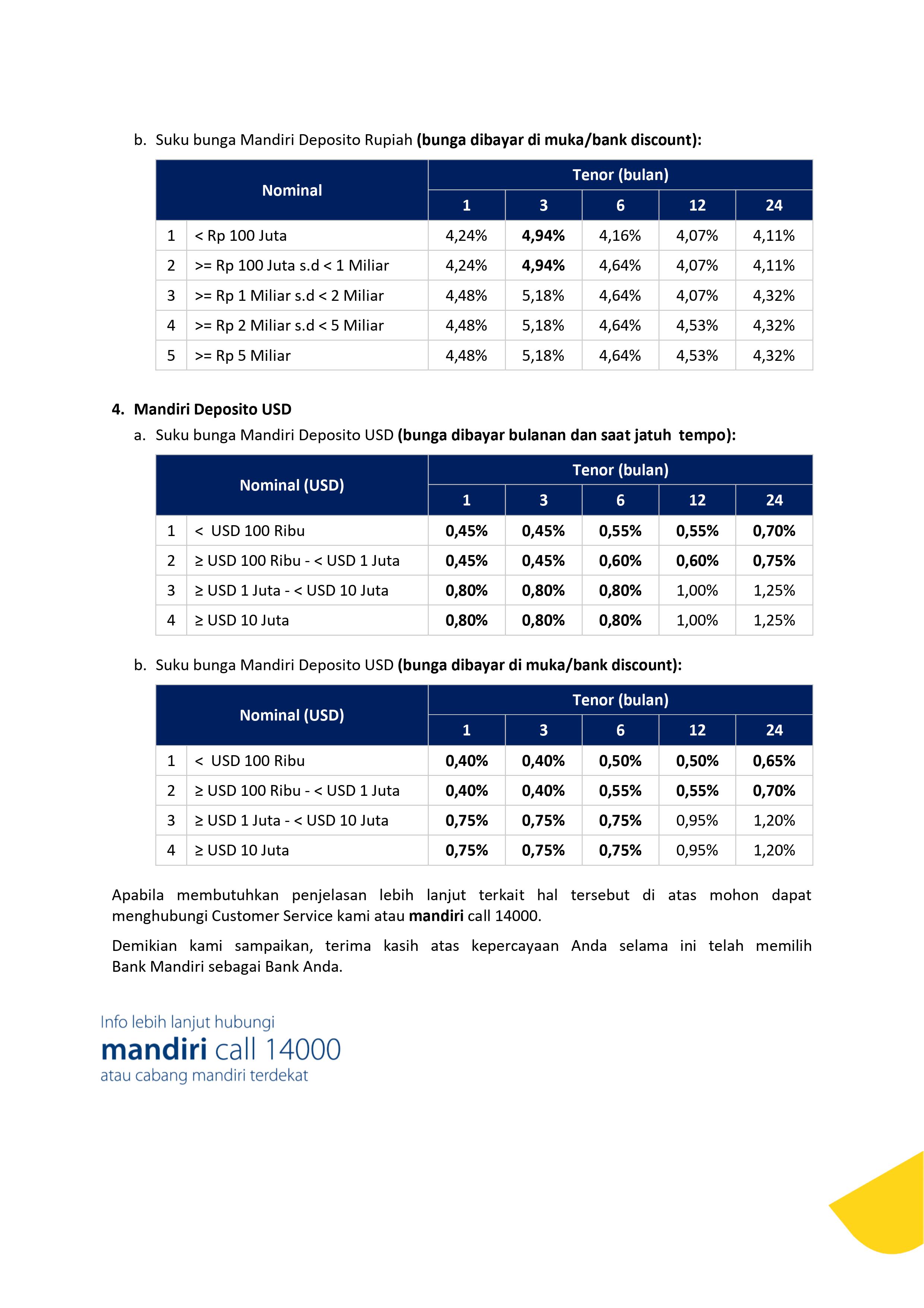 b. Suku bunga Mandiri Deposito Rupiah **(bunga dibayar di muka/bank discount):**

| Nominal | | Tenor (bulan) | | | | |
|---|---|---|---|---|---|---|
| | | 1 | 3 | 6 | 12 | 24 |
| 1 | < Rp 100 Juta | 4,24% | **4,94%** | 4,16% | 4,07% | 4,11% |
| 2 | >= Rp 100 Juta s.d < 1 Miliar | 4,24% | **4,94%** | 4,64% | 4,07% | 4,11% |
| 3 | >= Rp 1 Miliar s.d < 2 Miliar | 4,48% | 5,18% | 4,64% | 4,07% | 4,32% |
| 4 | >= Rp 2 Miliar s.d < 5 Miliar | 4,48% | 5,18% | 4,64% | 4,53% | 4,32% |
| 5 | >= Rp 5 Miliar | 4,48% | 5,18% | 4,64% | 4,53% | 4,32% |

**4. Mandiri Deposito USD**

a. Suku bunga Mandiri Deposito USD **(bunga dibayar bulanan dan saat jatuh tempo):**

| Nominal (USD) | | Tenor (bulan) | | | | |
|---|---|---|---|---|---|---|
| | | 1 | 3 | 6 | 12 | 24 |
| 1 | < USD 100 Ribu | **0,45%** | **0,45%** | **0,55%** | **0,55%** | **0,70%** |
| 2 | ≥ USD 100 Ribu - < USD 1 Juta | **0,45%** | **0,45%** | **0,60%** | **0,60%** | **0,75%** |
| 3 | ≥ USD 1 Juta - < USD 10 Juta | **0,80%** | **0,80%** | **0,80%** | 1,00% | 1,25% |
| 4 | ≥ USD 10 Juta | **0,80%** | **0,80%** | **0,80%** | 1,00% | 1,25% |

b. Suku bunga Mandiri Deposito USD **(bunga dibayar di muka/bank discount):**

| Nominal (USD) | | Tenor (bulan) | | | | |
|---|---|---|---|---|---|---|
| | | 1 | 3 | 6 | 12 | 24 |
| 1 | < USD 100 Ribu | **0,40%** | **0,40%** | **0,50%** | **0,50%** | **0,65%** |
| 2 | ≥ USD 100 Ribu - < USD 1 Juta | **0,40%** | **0,40%** | **0,55%** | **0,55%** | **0,70%** |
| 3 | ≥ USD 1 Juta - < USD 10 Juta | **0,75%** | **0,75%** | **0,75%** | 0,95% | 1,20% |
| 4 | ≥ USD 10 Juta | **0,75%** | **0,75%** | **0,75%** | 0,95% | 1,20% |

Apabila membutuhkan penjelasan lebih lanjut terkait hal tersebut di atas mohon dapat menghubungi Customer Service kami atau **mandiri** call 14000.

Demikian kami sampaikan, terima kasih atas kepercayaan Anda selama ini telah memilih Bank Mandiri sebagai Bank Anda.

Info lebih lanjut hubungi
**mandiri** call 14000
atau cabang mandiri terdekat